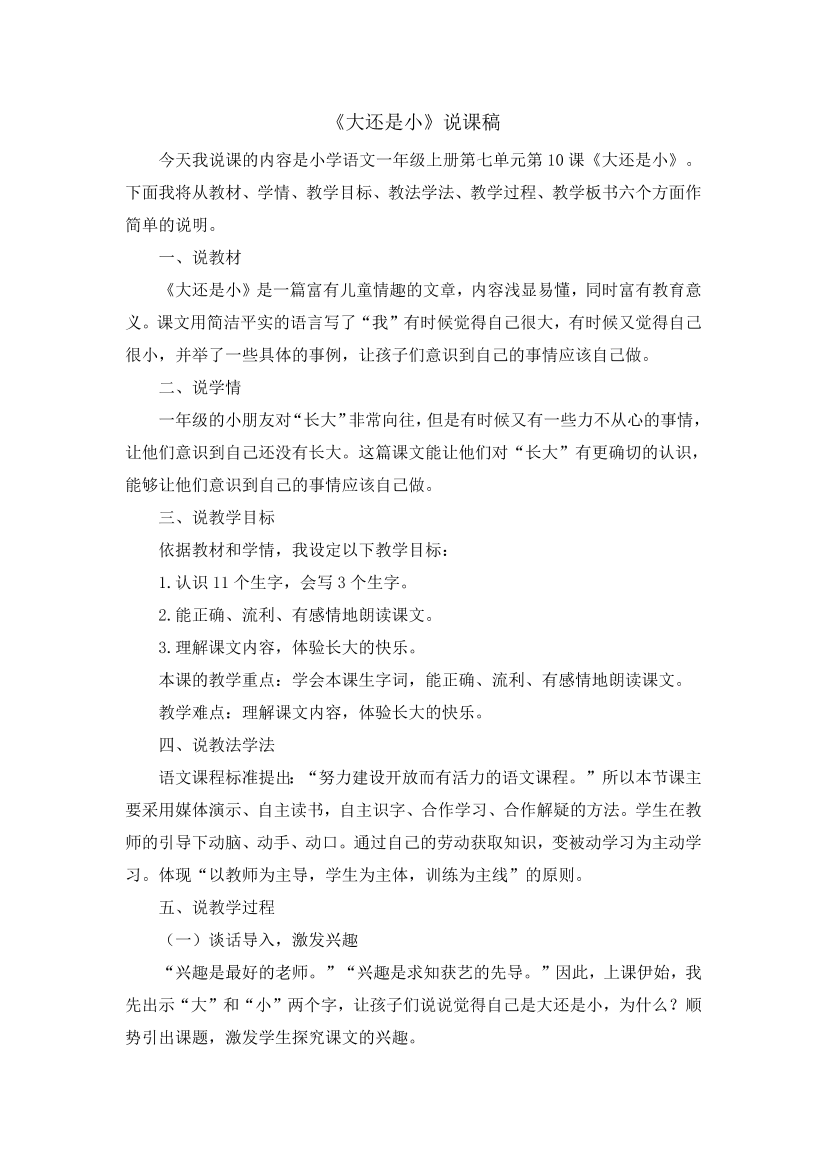 《大还是小》说课稿

今天我说课的内容是小学语文一年级上册第七单元第10课《大还是小》。下面我将从教材、学情、教学目标、教法学法、教学过程、教学板书六个方面作简单的说明。

一、说教材

《大还是小》是一篇富有儿童情趣的文章，内容浅显易懂，同时富有教育意义。课文用简洁平实的语言写了“我”有时候觉得自己很大，有时候又觉得自己很小，并举了一些具体的事例，让孩子们意识到自己的事情应该自己做。

二、说学情

一年级的小朋友对“长大”非常向往，但是有时候又有一些力不从心的事情，让他们意识到自己还没有长大。这篇课文能让他们对“长大”有更确切的认识，能够让他们意识到自己的事情应该自己做。

三、说教学目标

依据教材和学情，我设定以下教学目标：

1.认识11个生字，会写3个生字。

2.能正确、流利、有感情地朗读课文。

3.理解课文内容，体验长大的快乐。

本课的教学重点：学会本课生字词，能正确、流利、有感情地朗读课文。

教学难点：理解课文内容，体验长大的快乐。

四、说教法学法

语文课程标准提出：“努力建设开放而有活力的语文课程。”所以本节课主要采用媒体演示、自主读书，自主识字、合作学习、合作解疑的方法。学生在教师的引导下动脑、动手、动口。通过自己的劳动获取知识，变被动学习为主动学习。体现“以教师为主导，学生为主体，训练为主线”的原则。

五、说教学过程

（一）谈话导入，激发兴趣

“兴趣是最好的老师。”“兴趣是求知获艺的先导。”因此，上课伊始，我先出示“大”和“小”两个字，让孩子们说说觉得自己是大还是小，为什么？顺势引出课题，激发学生探究课文的兴趣。